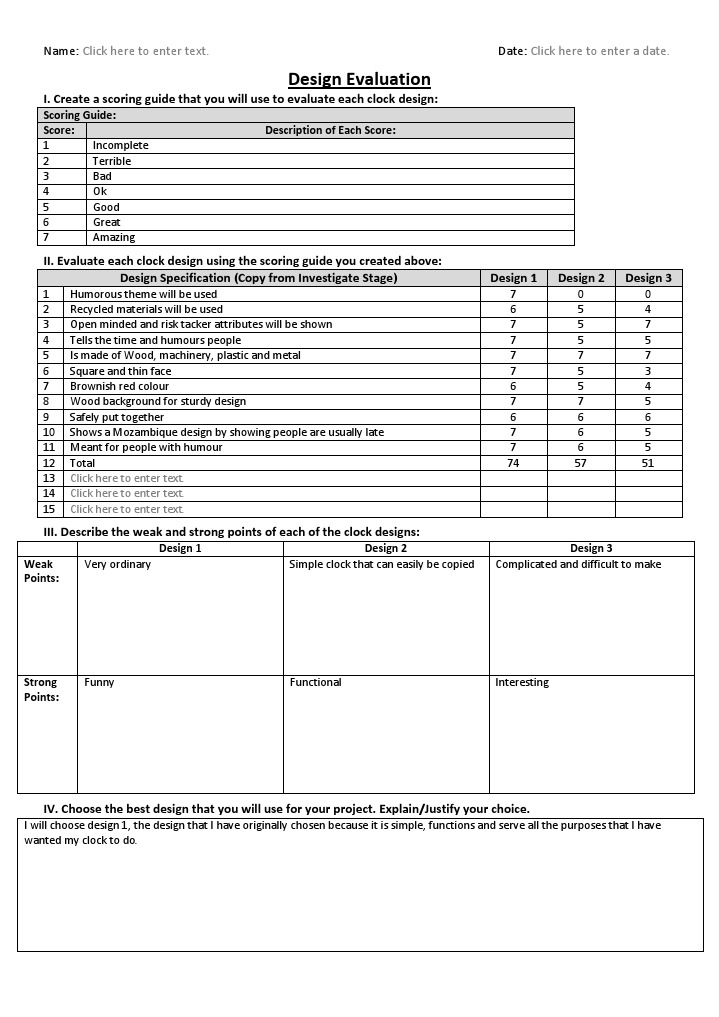 Name: Click here to enter text.

Date: Click here to enter a date.

Design Evaluation

I. Create a scoring guide that you will use to evaluate each clock design:

| Scoring Guide: | |
|---|---|
| Score: | Description of Each Score: |
| 1 | Incomplete |
| 2 | Terrible |
| 3 | Bad |
| 4 | Ok |
| 5 | Good |
| 6 | Great |
| 7 | Amazing |

II. Evaluate each clock design using the scoring guide you created above:

| | Design Specification (Copy from Investigate Stage) | Design 1 | Design 2 | Design 3 |
|---|---|---|---|---|
| 1 | Humorous theme will be used | 7 | 0 | 0 |
| 2 | Recycled materials will be used | 6 | 5 | 4 |
| 3 | Open minded and risk tacker attributes will be shown | 7 | 5 | 7 |
| 4 | Tells the time and humours people | 7 | 5 | 5 |
| 5 | Is made of Wood, machinery, plastic and metal | 7 | 7 | 7 |
| 6 | Square and thin face | 7 | 5 | 3 |
| 7 | Brownish red colour | 6 | 5 | 4 |
| 8 | Wood background for sturdy design | 7 | 7 | 5 |
| 9 | Safely put together | 6 | 6 | 6 |
| 10 | Shows a Mozambique design by showing people are usually late | 7 | 6 | 5 |
| 11 | Meant for people with humour | 7 | 6 | 5 |
| 12 | Total | 74 | 57 | 51 |
| 13 | Click here to enter text. | | | |
| 14 | Click here to enter text. | | | |
| 15 | Click here to enter text. | | | |

III. Describe the weak and strong points of each of the clock designs:

| | Design 1 | Design 2 | Design 3 |
|---|---|---|---|
| Weak Points: | Very ordinary | Simple clock that can easily be copied | Complicated and difficult to make |
| Strong Points: | Funny | Functional | Interesting |

IV. Choose the best design that you will use for your project. Explain/Justify your choice.

I will choose design 1, the design that I have originally chosen because it is simple, functions and serve all the purposes that I have wanted my clock to do.